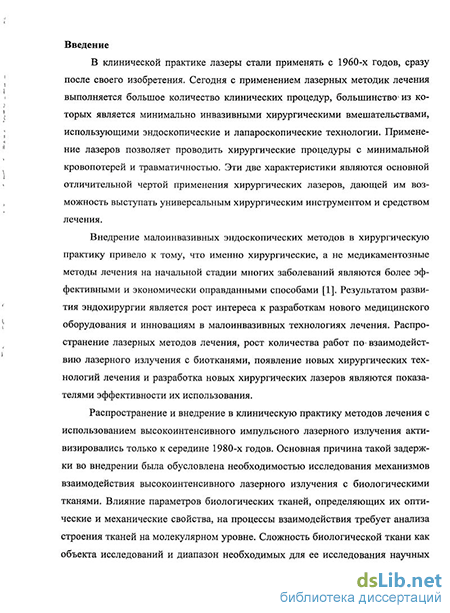 Введение

В клинической практике лазеры стали применять с 1960-х годов, сразу после своего изобретения. Сегодня с применением лазерных методик лечения выполняется большое количество клинических процедур, большинство из которых является минимально инвазивными хирургическими вмешательствами, использующими эндоскопические и лапароскопические технологии. Применение лазеров позволяет проводить хирургические процедуры с минимальной кровопотерей и травматичностью. Эти две характеристики являются основной отличительной чертой применения хирургических лазеров, дающей им возможность выступать универсальным хирургическим инструментом и средством лечения.

Внедрение малоинвазивных эндоскопических методов в хирургическую практику привело к тому, что именно хирургические, а не медикаментозные методы лечения на начальной стадии многих заболеваний являются более эффективными и экономически оправданными способами [1]. Результатом развития эндохирургии является рост интереса к разработкам нового медицинского оборудования и инновациям в малоинвазивных технологиях лечения. Распространение лазерных методов лечения, рост количества работ по взаимодействию лазерного излучения с биотканями, появление новых хирургических технологий лечения и разработка новых хирургических лазеров являются показателями эффективности их использования.

Распространение и внедрение в клиническую практику методов лечения с использованием высокоинтенсивного импульсного лазерного излучения активизировались только к середине 1980-х годов. Основная причина такой задержки во внедрении была обусловлена необходимостью исследования механизмов взаимодействия высокоинтенсивного лазерного излучения с биологическими тканями. Влияние параметров биологических тканей, определяющих их оптические и механические свойства, на процессы взаимодействия требует анализа строения тканей на молекулярном уровне. Сложность биологической ткани как объекта исследований и диапазон необходимых для ее исследования научных

dsLib.net
библиотека диссертаций